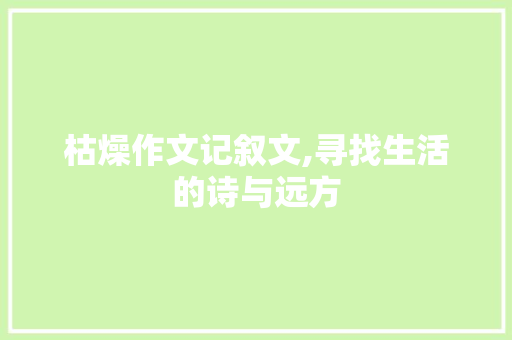 枯燥作文记叙文,寻找生活的诗与远方